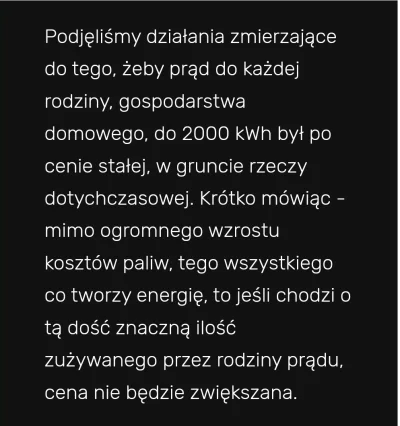 Podjęliśmy działania zmierzające do tego, żeby prąd do każdej rodziny, gospodarstwa domowego, do 2000 kWh był po cenie stałej, w gruncie rzeczy dotychczasowej. Krótko mówiąc - mimo ogromnego wzrostu kosztów paliw, tego wszystkiego co tworzy energię, to jeśli chodzi o tą dość znaczną ilość zużywanego przez rodziny prądu, cena nie będzie zwiększana.